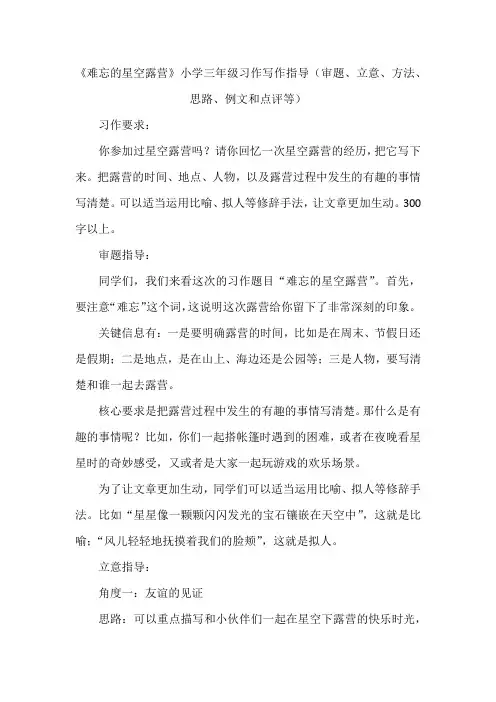 《难忘的星空露营》小学三年级习作写作指导（审题、立意、方法、思路、例文和点评等）

习作要求：

你参加过星空露营吗？请你回忆一次星空露营的经历，把它写下来。把露营的时间、地点、人物，以及露营过程中发生的有趣的事情写清楚。可以适当运用比喻、拟人等修辞手法，让文章更加生动。300字以上。

审题指导：

同学们，我们来看这次的习作题目“难忘的星空露营”。首先，要注意“难忘”这个词，这说明这次露营给你留下了非常深刻的印象。

关键信息有：一是要明确露营的时间，比如是在周末、节假日还是假期；二是地点，是在山上、海边还是公园等；三是人物，要写清楚和谁一起去露营。

核心要求是把露营过程中发生的有趣的事情写清楚。那什么是有趣的事情呢？比如，你们一起搭帐篷时遇到的困难，或者在夜晚看星星时的奇妙感受，又或者是大家一起玩游戏的欢乐场景。

为了让文章更加生动，同学们可以适当运用比喻、拟人等修辞手法。比如“星星像一颗颗闪闪发光的宝石镶嵌在天空中”，这就是比喻；“风儿轻轻地抚摸着我们的脸颊”，这就是拟人。

立意指导：

角度一：友谊的见证

思路：可以重点描写和小伙伴们一起在星空下露营的快乐时光，